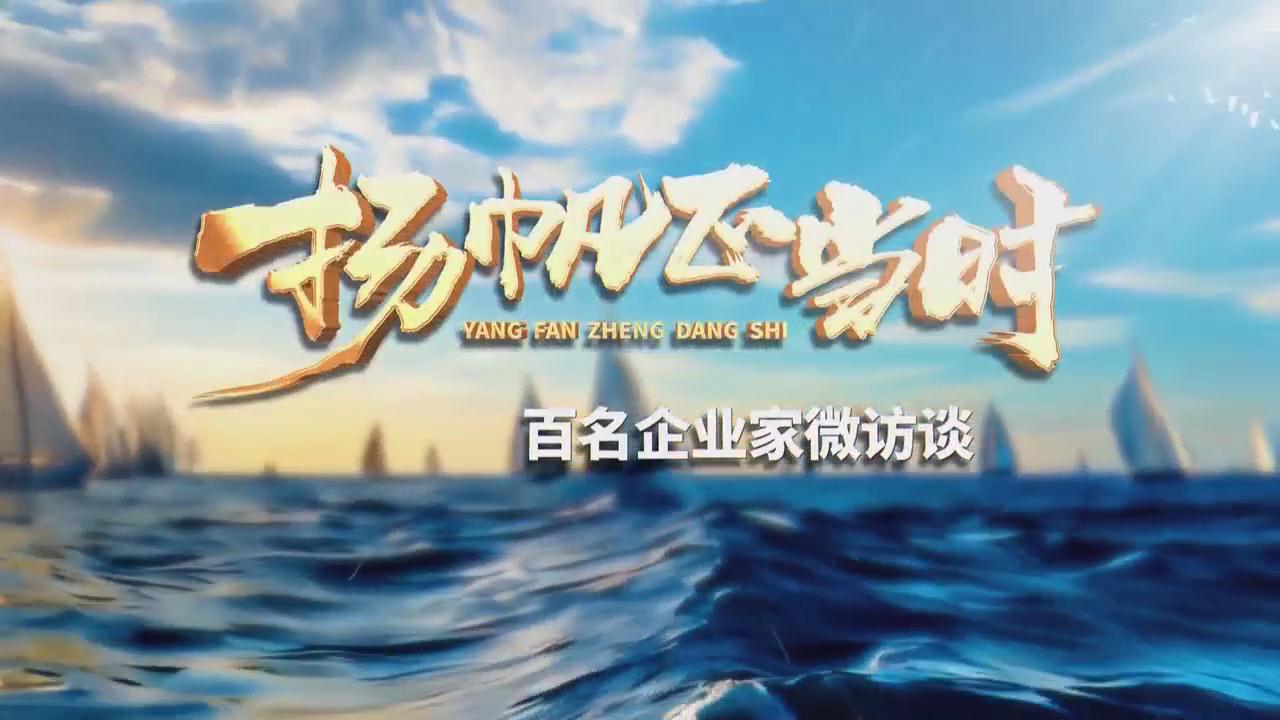 扬帆正当时
YANG FAN ZHENG DANG SHI
百名企业家微访谈